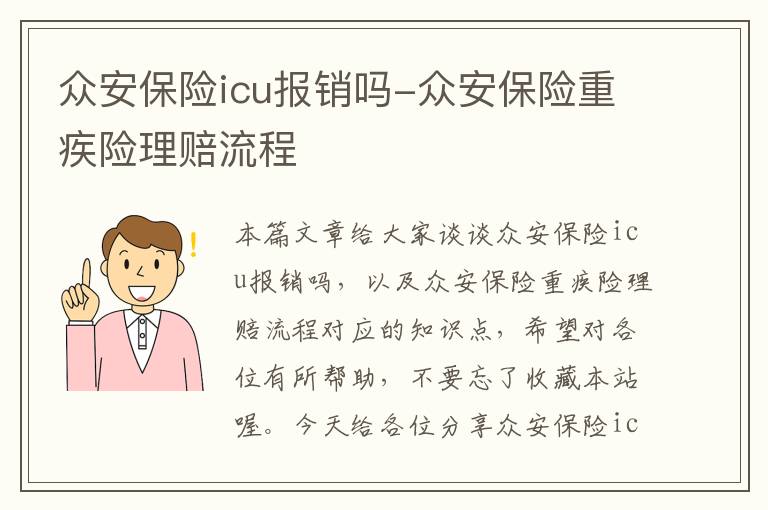 众安保险icu报销吗-众安保险重疾险理赔流程

本篇文章给大家谈谈众安保险icu报销吗，以及众安保险重疾险理赔流程对应的知识点，希望对各位有所帮助，不要忘了收藏本站喔。今天给各位分享众安保险ic